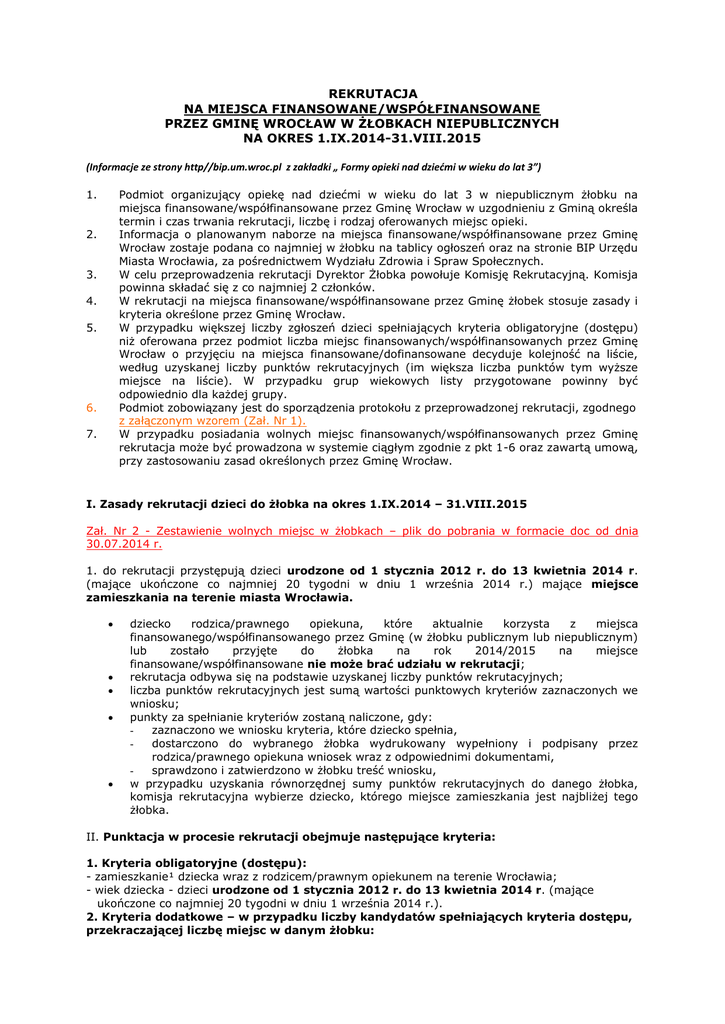 REKRUTACJA
NA MIEJSCA FINANSOWANE/WSPÓŁFINANSOWANE
PRZEZ GMINĘ WROCŁAW W ŻŁOBKACH NIEPUBLICZNYCH
NA OKRES 1.IX.2014-31.VIII.2015

(Informacje ze strony http//bip.um.wroc.pl z zakładki „ Formy opieki nad dziećmi w wieku do lat 3")

1. Podmiot organizujący opiekę nad dziećmi w wieku do lat 3 w niepublicznym żłobku na miejsca finansowane/współfinansowane przez Gminę Wrocław w uzgodnieniu z Gminą określa termin i czas trwania rekrutacji, liczbę i rodzaj oferowanych miejsc opieki.
2. Informacja o planowanym naborze na miejsca finansowane/współfinansowane przez Gminę Wrocław zostaje podana co najmniej w żłobku na tablicy ogłoszeń oraz na stronie BIP Urzędu Miasta Wrocławia, za pośrednictwem Wydziału Zdrowia i Spraw Społecznych.
3. W celu przeprowadzenia rekrutacji Dyrektor Żłobka powołuje Komisję Rekrutacyjną. Komisja powinna składać się z co najmniej 2 członków.
4. W rekrutacji na miejsca finansowane/współfinansowane przez Gminę żłobek stosuje zasady i kryteria określone przez Gminę Wrocław.
5. W przypadku większej liczby zgłoszeń dzieci spełniających kryteria obligatoryjne (dostępu) niż oferowana przez podmiot liczba miejsc finansowanych/współfinansowanych przez Gminę Wrocław o przyjęciu na miejsca finansowane/dofinansowane decyduje kolejność na liście, według uzyskanej liczby punktów rekrutacyjnych (im większa liczba punktów tym wyższe miejsce na liście). W przypadku grup wiekowych listy przygotowane powinny być odpowiednio dla każdej grupy.
6. Podmiot zobowiązany jest do sporządzenia protokołu z przeprowadzonej rekrutacji, zgodnego z załączonym wzorem (Zał. Nr 1).
7. W przypadku posiadania wolnych miejsc finansowanych/współfinansowanych przez Gminę rekrutacja może być prowadzona w systemie ciągłym zgodnie z pkt 1-6 oraz zawartą umową, przy zastosowaniu zasad określonych przez Gminę Wrocław.

I. Zasady rekrutacji dzieci do żłobka na okres 1.IX.2014 – 31.VIII.2015

Zał. Nr 2 - Zestawienie wolnych miejsc w żłobkach – plik do pobrania w formacie doc od dnia 30.07.2014 r.

1. do rekrutacji przystępują dzieci urodzone od 1 stycznia 2012 r. do 13 kwietnia 2014 r. (mające ukończone co najmniej 20 tygodni w dniu 1 września 2014 r.) mające miejsce zamieszkania na terenie miasta Wrocławia.

• dziecko rodzica/prawnego opiekuna, które aktualnie korzysta z miejsca finansowanego/współfinansowanego przez Gminę (w żłobku publicznym lub niepublicznym) lub zostało przyjęte do żłobka na rok 2014/2015 na miejsce finansowane/współfinansowane nie może brać udziału w rekrutacji;
• rekrutacja odbywa się na podstawie uzyskanej liczby punktów rekrutacyjnych;
• liczba punktów rekrutacyjnych jest sumą wartości punktowych kryteriów zaznaczonych we wniosku;
• punkty za spełnianie kryteriów zostaną naliczone, gdy:
- zaznaczono we wniosku kryteria, które dziecko spełnia,
- dostarczono do wybranego żłobka wydrukowany wypełniony i podpisany przez rodzica/prawnego opiekuna wniosek wraz z odpowiednimi dokumentami,
- sprawdzono i zatwierdzono w żłobku treść wniosku,
• w przypadku uzyskania równorzędnej sumy punktów rekrutacyjnych do danego żłobka, komisja rekrutacyjna wybierze dziecko, którego miejsce zamieszkania jest najbliżej tego żłobka.

II. Punktacja w procesie rekrutacji obejmuje następujące kryteria:

1. Kryteria obligatoryjne (dostępu):
- zamieszkanie$^1$ dziecka wraz z rodzicem/prawnym opiekunem na terenie Wrocławia;
- wiek dziecka - dzieci urodzone od 1 stycznia 2012 r. do 13 kwietnia 2014 r. (mające ukończone co najmniej 20 tygodni w dniu 1 września 2014 r.).
2. Kryteria dodatkowe – w przypadku liczby kandydatów spełniających kryteria dostępu, przekraczającej liczbę miejsc w danym żłobku: